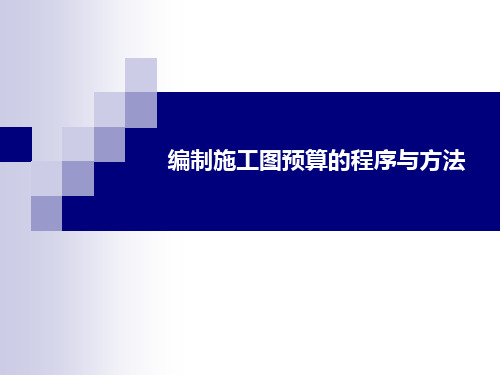 编制施工图预算的程序与方法